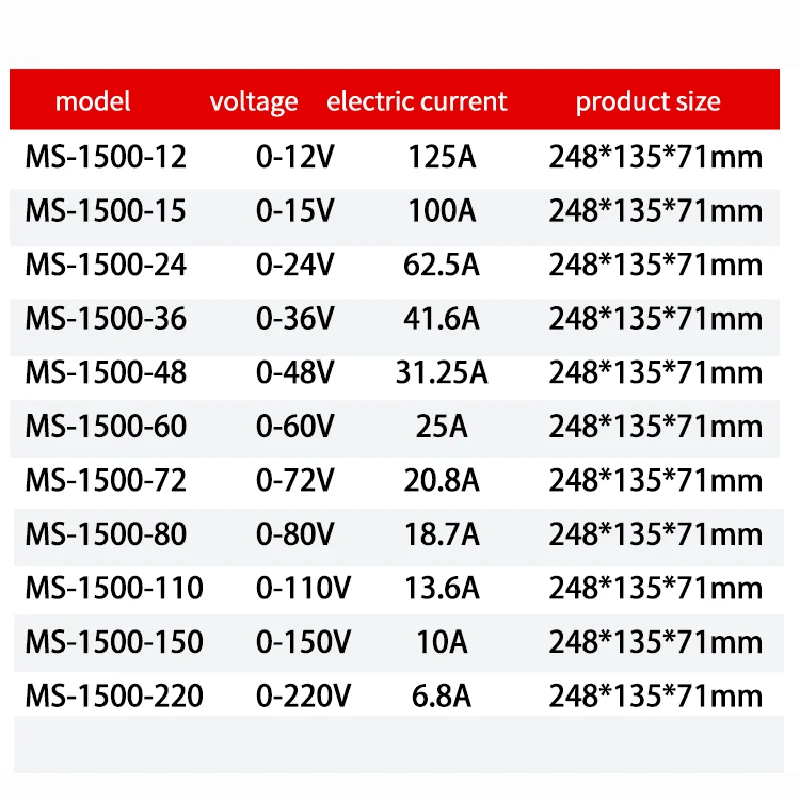 | model | voltage | electric current | product size |
|---|---|---|---|
| MS-1500-12 | 0-12V | 125A | 248*135*71mm |
| MS-1500-15 | 0-15V | 100A | 248*135*71mm |
| MS-1500-24 | 0-24V | 62.5A | 248*135*71mm |
| MS-1500-36 | 0-36V | 41.6A | 248*135*71mm |
| MS-1500-48 | 0-48V | 31.25A | 248*135*71mm |
| MS-1500-60 | 0-60V | 25A | 248*135*71mm |
| MS-1500-72 | 0-72V | 20.8A | 248*135*71mm |
| MS-1500-80 | 0-80V | 18.7A | 248*135*71mm |
| MS-1500-110 | 0-110V | 13.6A | 248*135*71mm |
| MS-1500-150 | 0-150V | 10A | 248*135*71mm |
| MS-1500-220 | 0-220V | 6.8A | 248*135*71mm |